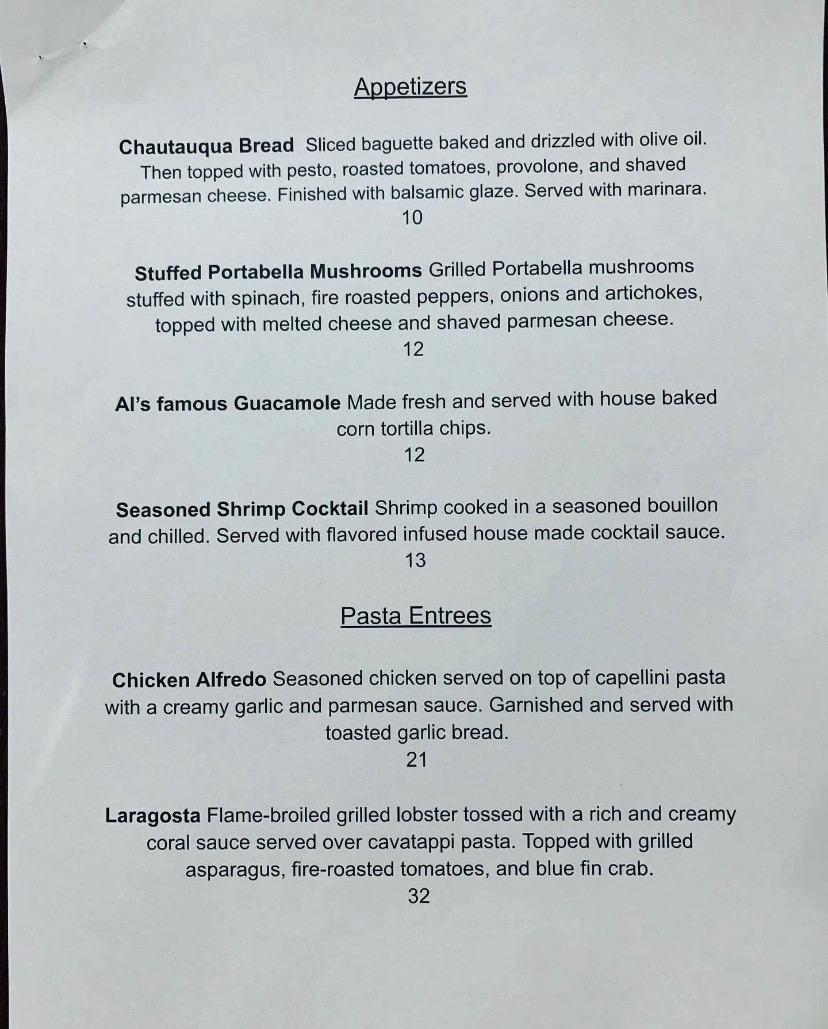 Appetizers

Chautauqua Bread Sliced baguette baked and drizzled with olive oil. Then topped with pesto, roasted tomatoes, provolone, and shaved parmesan cheese. Finished with balsamic glaze. Served with marinara.
10

Stuffed Portabella Mushrooms Grilled Portabella mushrooms stuffed with spinach, fire roasted peppers, onions and artichokes, topped with melted cheese and shaved parmesan cheese.
12

Al's famous Guacamole Made fresh and served with house baked corn tortilla chips.
12

Seasoned Shrimp Cocktail Shrimp cooked in a seasoned bouillon and chilled. Served with flavored infused house made cocktail sauce.
13

Pasta Entrees

Chicken Alfredo Seasoned chicken served on top of capellini pasta with a creamy garlic and parmesan sauce. Garnished and served with toasted garlic bread.
21

Laragosta Flame-broiled grilled lobster tossed with a rich and creamy coral sauce served over cavatappi pasta. Topped with grilled asparagus, fire-roasted tomatoes, and blue fin crab.
32